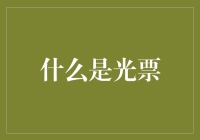 什么是光票